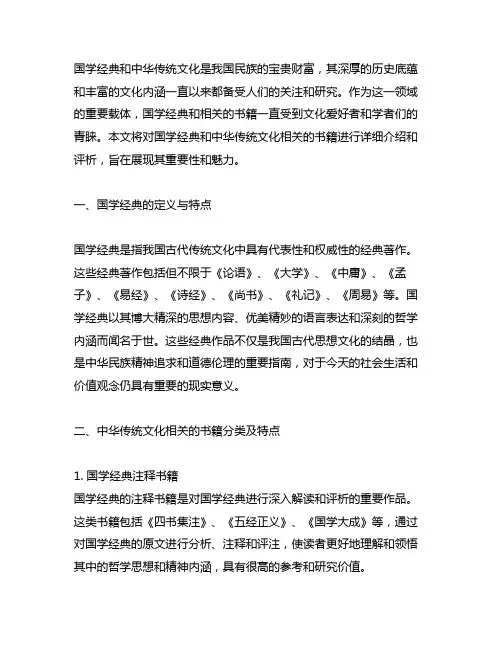 国学经典和中华传统文化是我国民族的宝贵财富，其深厚的历史底蕴和丰富的文化内涵一直以来都备受人们的关注和研究。作为这一领域的重要载体，国学经典和相关的书籍一直受到文化爱好者和学者们的青睐。本文将对国学经典和中华传统文化相关的书籍进行详细介绍和评析，旨在展现其重要性和魅力。

一、国学经典的定义与特点

国学经典是指我国古代传统文化中具有代表性和权威性的经典著作。这些经典著作包括但不限于《论语》、《大学》、《中庸》、《孟子》、《易经》、《诗经》、《尚书》、《礼记》、《周易》等。国学经典以其博大精深的思想内容、优美精妙的语言表达和深刻的哲学内涵而闻名于世。这些经典作品不仅是我国古代思想文化的结晶，也是中华民族精神追求和道德伦理的重要指南，对于今天的社会生活和价值观念仍具有重要的现实意义。

二、中华传统文化相关的书籍分类及特点

1. 国学经典注释书籍
国学经典的注释书籍是对国学经典进行深入解读和评析的重要作品。这类书籍包括《四书集注》、《五经正义》、《国学大成》等，通过对国学经典的原文进行分析、注释和评注，使读者更好地理解和领悟其中的哲学思想和精神内涵，具有很高的参考和研究价值。